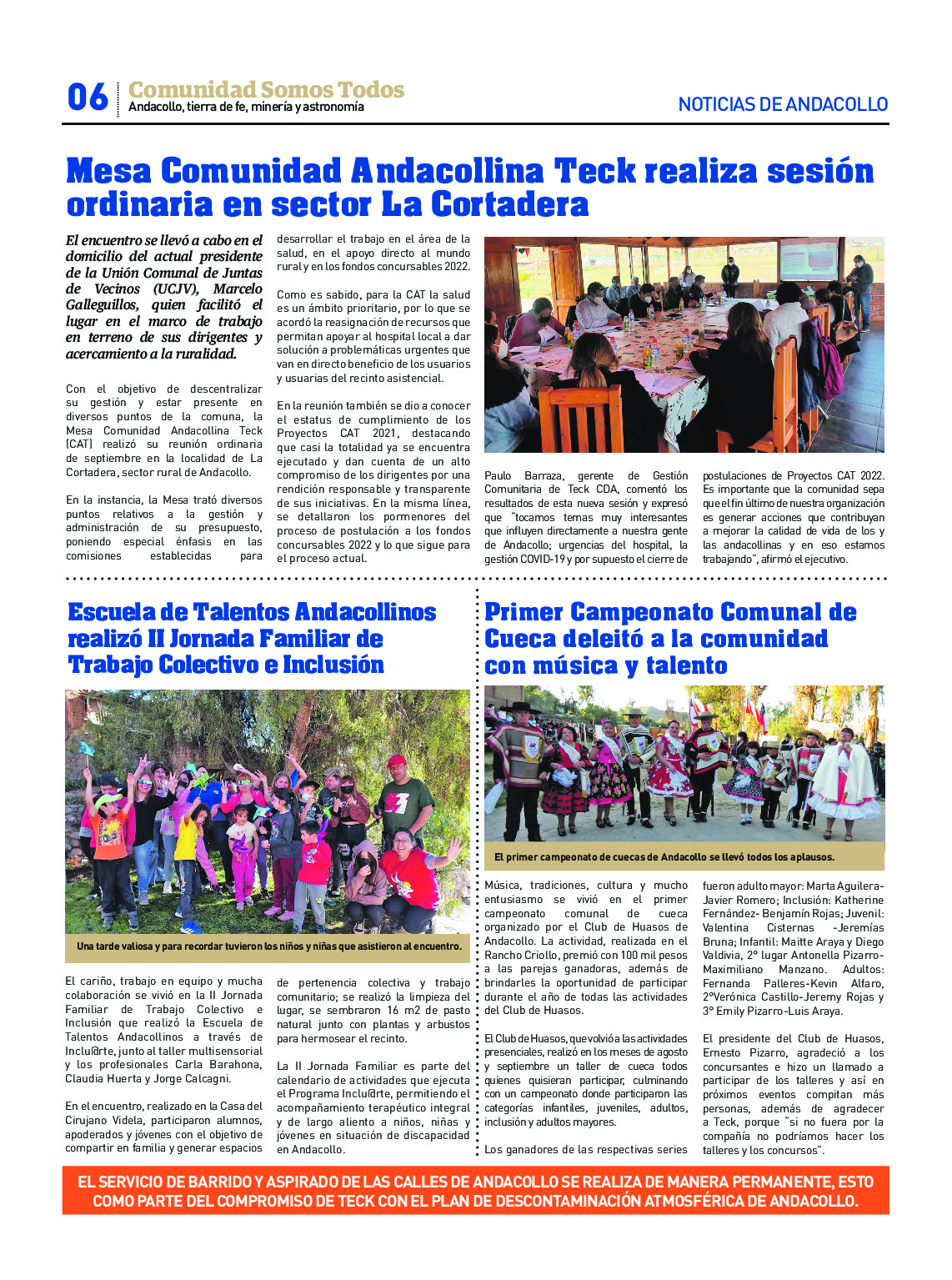 06 Comunidad Somos Todos
Andacollo, tierra de fe, minería y astronomía

NOTICIAS DE ANDACOLLO

Mesa Comunidad Andacollina Teck realiza sesión ordinaria en sector La Cortadera

El encuentro se llevó a cabo en el domicilio del actual presidente de la Unión Comunal de Juntas de Vecinos (UCJV), Marcelo Galleguillos, quien facilitó el lugar en el marco de trabajo en terreno de sus dirigentes y acercamiento a la ruralidad.

Con el objetivo de descentralizar su gestión y estar presente en diversos puntos de la comuna, la Mesa Comunidad Andacollina Teck (CAT) realizó su reunión ordinaria de septiembre en la localidad de La Cortadera, sector rural de Andacollo.

En la instancia, la Mesa trató diversos puntos relativos a la gestión y administración de su presupuesto, poniendo especial énfasis en las comisiones establecidas para desarrollar el trabajo en el área de la salud, en el apoyo directo al mundo rural y en los fondos concursables 2022.

Como es sabido, para la CAT la salud es un ámbito prioritario, por lo que se acordó la reasignación de recursos que permitan apoyar al hospital local a dar solución a problemáticas urgentes que van en directo beneficio de los usuarios y usuarias del recinto asistencial.

En la reunión también se dio a conocer el estatus de cumplimiento de los Proyectos CAT 2021, destacando que casi la totalidad ya se encuentra ejecutado y dan cuenta de un alto compromiso de los dirigentes por una rendición responsable y transparente de sus iniciativas. En la misma línea, se detallaron los pormenores del proceso de postulación a los fondos concursables 2022 y lo que sigue para el proceso actual.

Paulo Barraza, gerente de Gestión Comunitaria de Teck CDA, comentó los resultados de esta nueva sesión y expresó que "tocamos temas muy interesantes que influyen directamente a nuestra gente de Andacollo; urgencias del hospital, la gestión COVID-19 y por supuesto el cierre de postulaciones de Proyectos CAT 2022. Es importante que la comunidad sepa que el fin último de nuestra organización es generar acciones que contribuyan a mejorar la calidad de vida de los y las andacollinas y en eso estamos trabajando", afirmó el ejecutivo.

Escuela de Talentos Andacollinos realizó II Jornada Familiar de Trabajo Colectivo e Inclusión

Una tarde valiosa y para recordar tuvieron los niños y niñas que asistieron al encuentro.

El cariño, trabajo en equipo y mucha colaboración se vivió en la II Jornada Familiar de Trabajo Colectivo e Inclusión que realizó la Escuela de Talentos Andacollinos a través de Inclu@rte, junto al taller multisensorial y los profesionales Carla Barahona, Claudia Huerta y Jorge Calcagni.

En el encuentro, realizado en la Casa del Cirujano Videla, participaron alumnos, apoderados y jóvenes con el objetivo de compartir en familia y generar espacios de pertenencia colectiva y trabajo comunitario; se realizó la limpieza del lugar, se sembraron 16 m2 de pasto natural junto con plantas y arbustos para hermosear el recinto.

La II Jornada Familiar es parte del calendario de actividades que ejecuta el Programa Inclu@rte, permitiendo el acompañamiento terapéutico integral y de largo aliento a niños, niñas y jóvenes en situación de discapacidad en Andacollo.

Primer Campeonato Comunal de Cueca deleitó a la comunidad con música y talento

El primer campeonato de cuecas de Andacollo se llevó todos los aplausos.

Música, tradiciones, cultura y mucho entusiasmo se vivió en el primer campeonato comunal de cueca organizado por el Club de Huasos de Andacollo. La actividad, realizada en el Rancho Criollo, premió con 100 mil pesos a las parejas ganadoras, además de brindarles la oportunidad de participar durante el año de todas las actividades del Club de Huasos.

El Club de Huasos, que volvió a las actividades presenciales, realizó en los meses de agosto y septiembre un taller de cueca todos quienes quisieran participar, culminando con un campeonato donde participaron las categorías infantiles, juveniles, adultos, inclusión y adultos mayores.

Los ganadores de las respectivas series fueron adulto mayor: Marta Aguilera-Javier Romero; Inclusión: Katherine Fernández- Benjamín Rojas; Juvenil: Valentina Cisternas -Jeremías Bruna; Infantil: Maitte Araya y Diego Valdivia, 2° lugar Antonella Pizarro-Maximiliano Manzano. Adultos: Fernanda Palleres-Kevin Alfaro, 2°Verónica Castillo-Jeremy Rojas y 3° Emily Pizarro-Luis Araya.

El presidente del Club de Huasos, Ernesto Pizarro, agradeció a los concursantes e hizo un llamado a participar de los talleres y así en próximos eventos compitan más personas, además de agradecer a Teck, porque "si no fuera por la compañía no podríamos hacer los talleres y los concursos".

EL SERVICIO DE BARRIDO Y ASPIRADO DE LAS CALLES DE ANDACOLLO SE REALIZA DE MANERA PERMANENTE, ESTO COMO PARTE DEL COMPROMISO DE TECK CON EL PLAN DE DESCONTAMINACIÓN ATMOSFÉRICA DE ANDACOLLO.